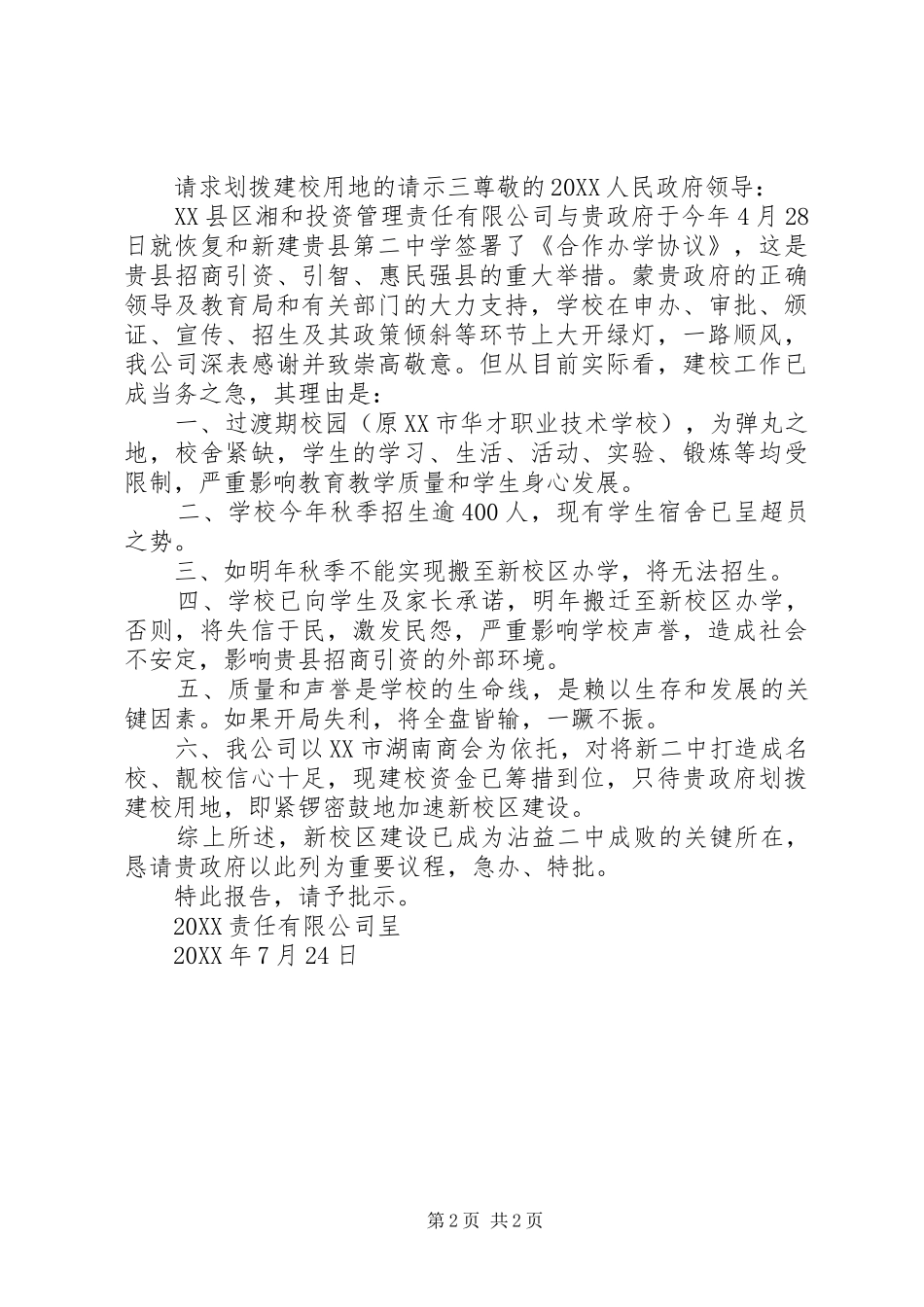 请求划拨建校用地的请示三尊敬的20XX人民政府领导：

XX县区湘和投资管理责任有限公司与贵政府于今年4月28日就恢复和新建贵县第二中学签署了《合作办学协议》，这是贵县招商引资、引智、惠民强县的重大举措。蒙贵政府的正确领导及教育局和有关部门的大力支持，学校在申办、审批、颁证、宣传、招生及其政策倾斜等环节上大开绿灯，一路顺风，我公司深表感谢并致崇高敬意。但从目前实际看，建校工作已成当务之急，其理由是：

一、过渡期校园（原XX市华才职业技术学校），为弹丸之地，校舍紧缺，学生的学习、生活、活动、实验、锻炼等均受限制，严重影响教育教学质量和学生身心发展。

二、学校今年秋季招生逾400人，现有学生宿舍已呈超员之势。

三、如明年秋季不能实现搬至新校区办学，将无法招生。

四、学校已向学生及家长承诺，明年搬迁至新校区办学，否则，将失信于民，激发民怨，严重影响学校声誉，造成社会不安定，影响贵县招商引资的外部环境。

五、质量和声誉是学校的生命线，是赖以生存和发展的关键因素。如果开局失利，将全盘皆输，一蹶不振。

六、我公司以XX市湖南商会为依托，对将新二中打造成名校、靓校信心十足，现建校资金已筹措到位，只待贵政府划拨建校用地，即紧锣密鼓地加速新校区建设。

综上所述，新校区建设已成为沾益二中成败的关键所在，恳请贵政府以此列为重要议程，急办、特批。

特此报告，请予批示。

20XX责任有限公司呈

20XX年7月24日

第2页 共2页